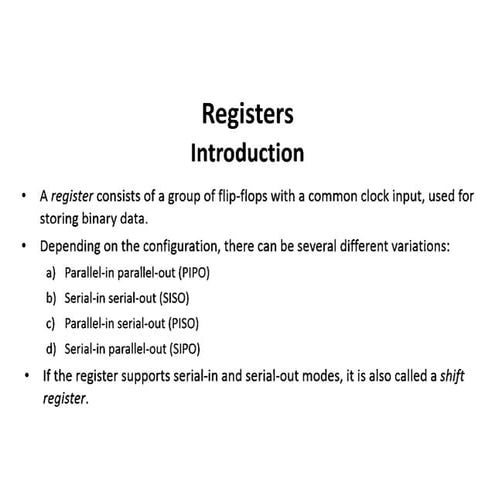 Registers
Introduction

• A register consists of a group of flip-flops with a common clock input, used for storing binary data.

• Depending on the configuration, there can be several different variations:
a) Parallel-in parallel-out (PIPO)
b) Serial-in serial-out (SISO)
c) Parallel-in serial-out (PISO)
d) Serial-in parallel-out (SIPO)

• If the register supports serial-in and serial-out modes, it is also called a shift register.